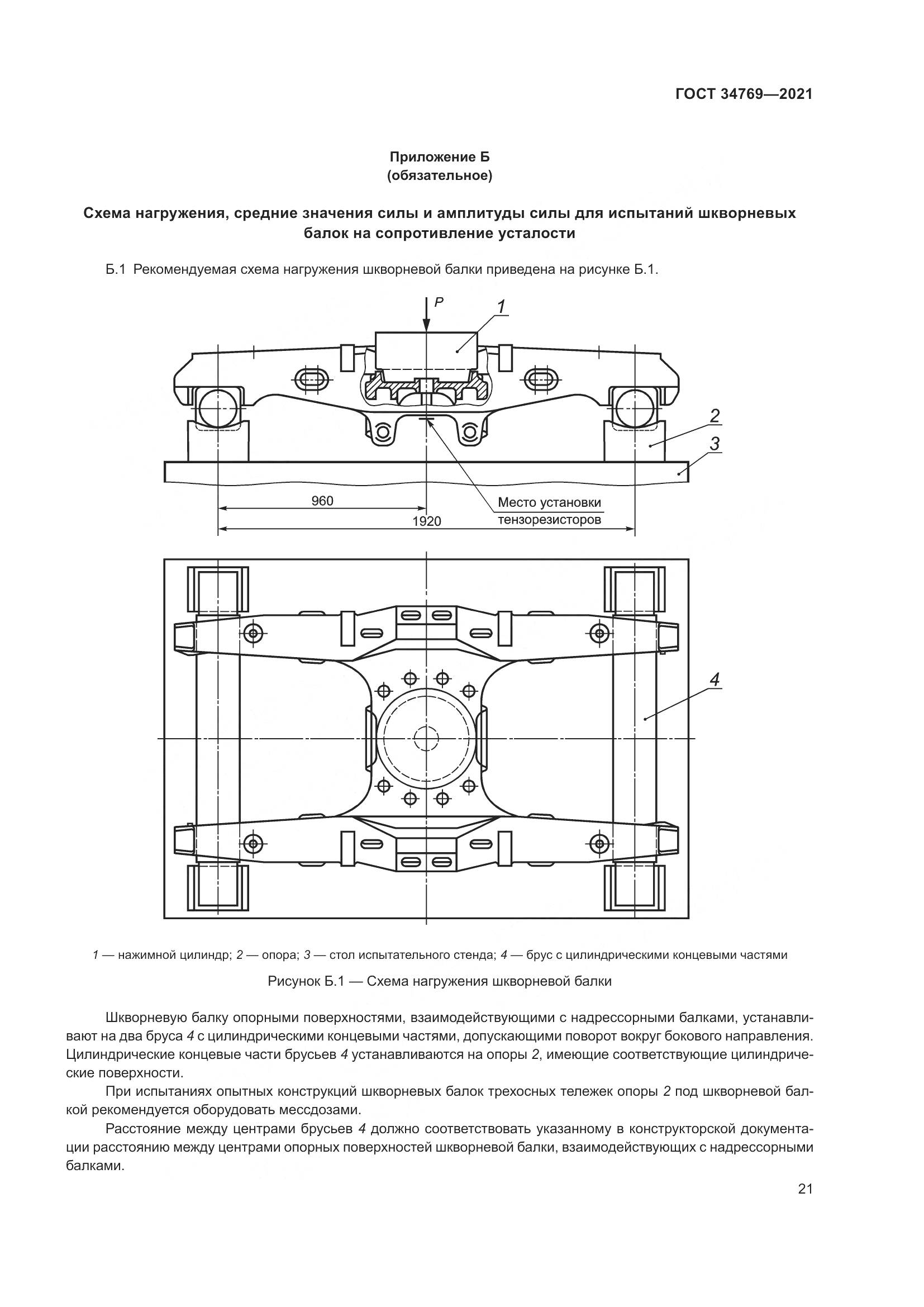 ГОСТ 34769—2021

Приложение Б
(обязательное)

Схема нагружения, средние значения силы и амплитуды силы для испытаний шкворневых балок на сопротивление усталости

Б.1 Рекомендуемая схема нагружения шкворневой балки приведена на рисунке Б.1.

P
1
2
3
960
1920
Место установки тензорезисторов
4

1 — нажимной цилиндр; 2 — опора; 3 — стол испытательного стенда; 4 — брус с цилиндрическими концевыми частями

Рисунок Б.1 — Схема нагружения шкворневой балки

Шкворневую балку опорными поверхностями, взаимодействующими с надрессорными балками, устанавливают на два бруса 4 с цилиндрическими концевыми частями, допускающими поворот вокруг бокового направления. Цилиндрические концевые части брусьев 4 устанавливаются на опоры 2, имеющие соответствующие цилиндрические поверхности.

При испытаниях опытных конструкций шкворневых балок трехосных тележек опоры 2 под шкворневой балкой рекомендуется оборудовать мессдозами.

Расстояние между центрами брусьев 4 должно соответствовать указанному в конструкторской документации расстоянию между центрами опорных поверхностей шкворневой балки, взаимодействующих с надрессорными балками.

21